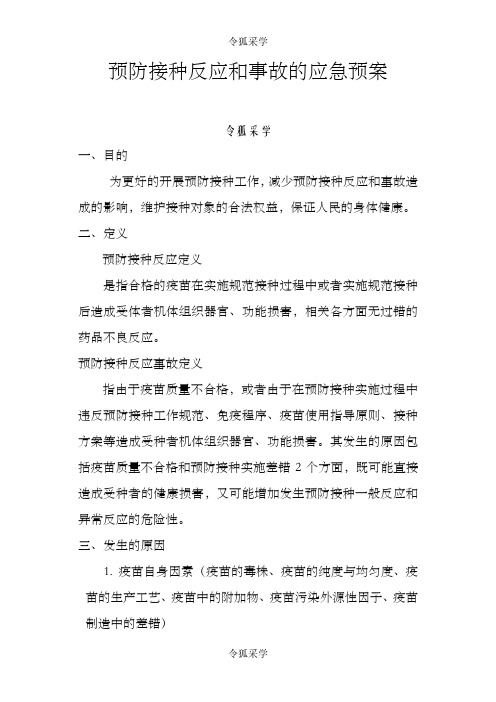 令狐采学

预防接种反应和事故的应急预案

令狐采学

一、目的

为更好的开展预防接种工作，减少预防接种反应和事故造成的影响，维护接种对象的合法权益，保证人民的身体健康。

二、定义

预防接种反应定义

是指合格的疫苗在实施规范接种过程中或者实施规范接种后造成受体者机体组织器官、功能损害，相关各方面无过错的药品不良反应。

预防接种反应事故定义

指由于疫苗质量不合格，或者由于在预防接种实施过程中违反预防接种工作规范、免疫程序、疫苗使用指导原则、接种方案等造成受种者机体组织器官、功能损害。其发生的原因包括疫苗质量不合格和预防接种实施差错 2 个方面，既可能直接造成受种者的健康损害，又可能增加发生预防接种一般反应和异常反应的危险性。

三、发生的原因

1. 疫苗自身因素（疫苗的毒株、疫苗的纯度与均匀度、疫苗的生产工艺、疫苗中的附加物、疫苗污染外源性因子、疫苗制造中的差错）

令狐采学